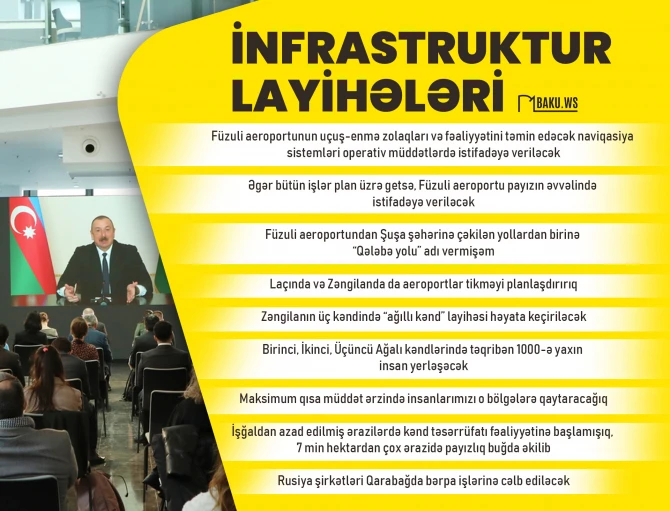 İNFRASTRUKTUR LAYİHƏLƏRİ

BAKU.WS

Füzuli aeroportunun uçuş-enmə zolaqları və fəaliyyətini təmin edəcək naviqasiya sistemləri operativ müddətlərdə istifadəyə veriləcək

Əgər bütün işlər plan üzrə getsə, Füzuli aeroportu payızın əvvəlində istifadəyə veriləcək

Füzuli aeroportundan Şuşa şəhərinə çəkilən yollardan birinə "Qələbə yolu" adı vermişəm

Laçında və Zəngilanda da aeroportlar tikməyi planlaşdırırıq

Zəngilanın üç kəndində "ağıllı kənd" layihəsi həyata keçiriləcək

Birinci, İkinci, Üçüncü Ağalı kəndlərində təqribən 1000-ə yaxın insan yerləşəcək

Maksimum qısa müddət ərzində insanlarımızı o bölgələrə qaytaracağıq

İşğaldan azad edilmiş ərazilərdə kənd təsərrüfatı fəaliyyətinə başlamışıq, 7 min hektardan çox ərazidə payızlıq buğda əkilib

Rusiya şirkətləri Qarabağda bərpa işlərinə cəlb ediləcək